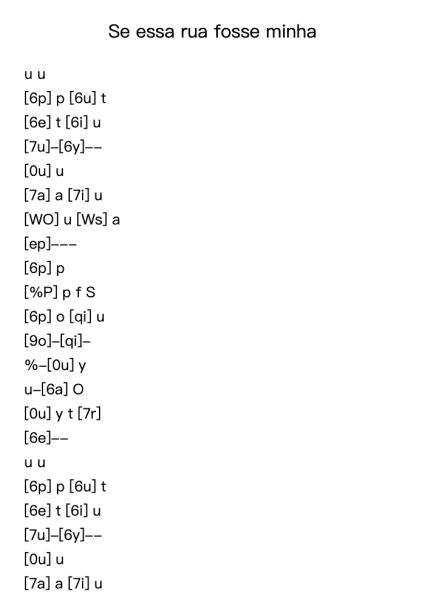 Se essa rua fosse minha

u u
[6p] p [6u] t
[6e] t [6i] u
[7u]–[6y]––
[0u] u
[7a] a [7i] u
[WO] u [Ws] a
[ep]–––
[6p] p
[%P] p f S
[6p] o [qi] u
[9o]–[qi]–
%–[0u] y
u–[6a] O
[0u] y t [7r]
[6e]––
u u
[6p] p [6u] t
[6e] t [6i] u
[7u]–[6y]––
[0u] u
[7a] a [7i] u